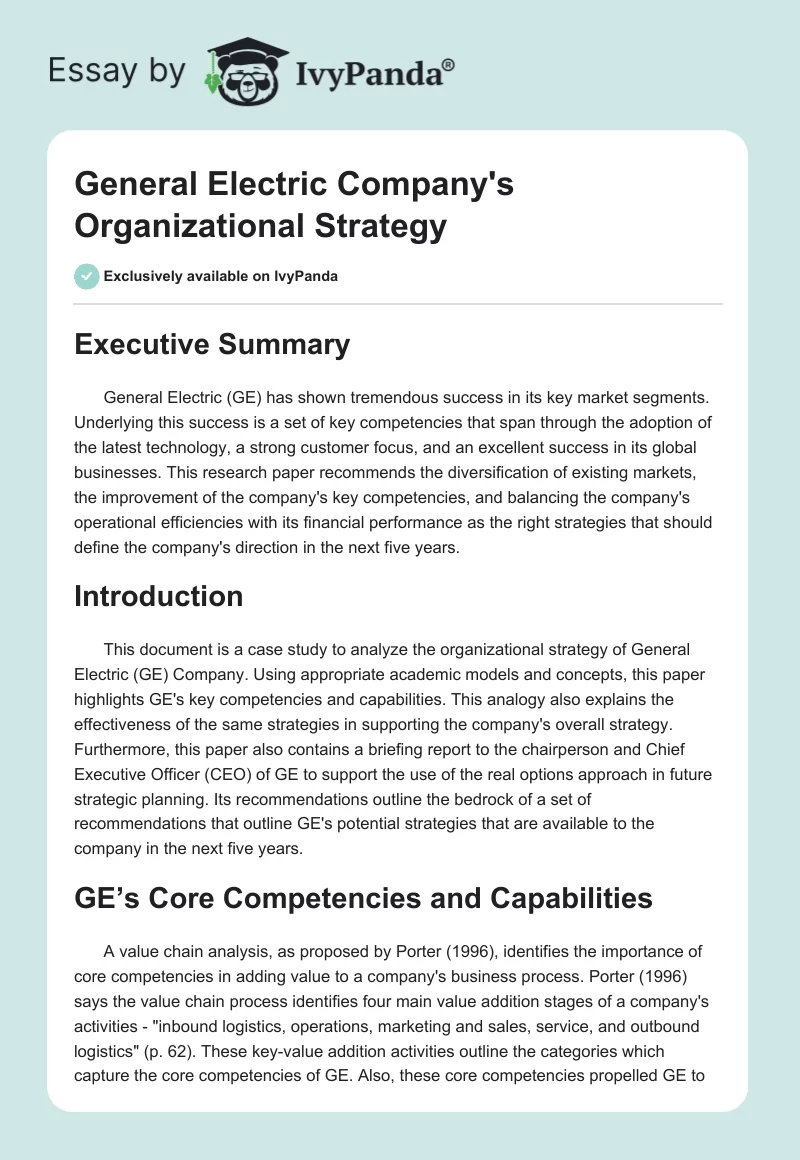 Essay by IvyPanda®

General Electric Company's Organizational Strategy

Exclusively available on IvyPanda

Executive Summary

General Electric (GE) has shown tremendous success in its key market segments. Underlying this success is a set of key competencies that span through the adoption of the latest technology, a strong customer focus, and an excellent success in its global businesses. This research paper recommends the diversification of existing markets, the improvement of the company's key competencies, and balancing the company's operational efficiencies with its financial performance as the right strategies that should define the company's direction in the next five years.

Introduction

This document is a case study to analyze the organizational strategy of General Electric (GE) Company. Using appropriate academic models and concepts, this paper highlights GE's key competencies and capabilities. This analogy also explains the effectiveness of the same strategies in supporting the company's overall strategy. Furthermore, this paper also contains a briefing report to the chairperson and Chief Executive Officer (CEO) of GE to support the use of the real options approach in future strategic planning. Its recommendations outline the bedrock of a set of recommendations that outline GE's potential strategies that are available to the company in the next five years.

GE’s Core Competencies and Capabilities

A value chain analysis, as proposed by Porter (1996), identifies the importance of core competencies in adding value to a company's business process. Porter (1996) says the value chain process identifies four main value addition stages of a company's activities - "inbound logistics, operations, marketing and sales, service, and outbound logistics" (p. 62). These key-value addition activities outline the categories which capture the core competencies of GE. Also, these core competencies propelled GE to